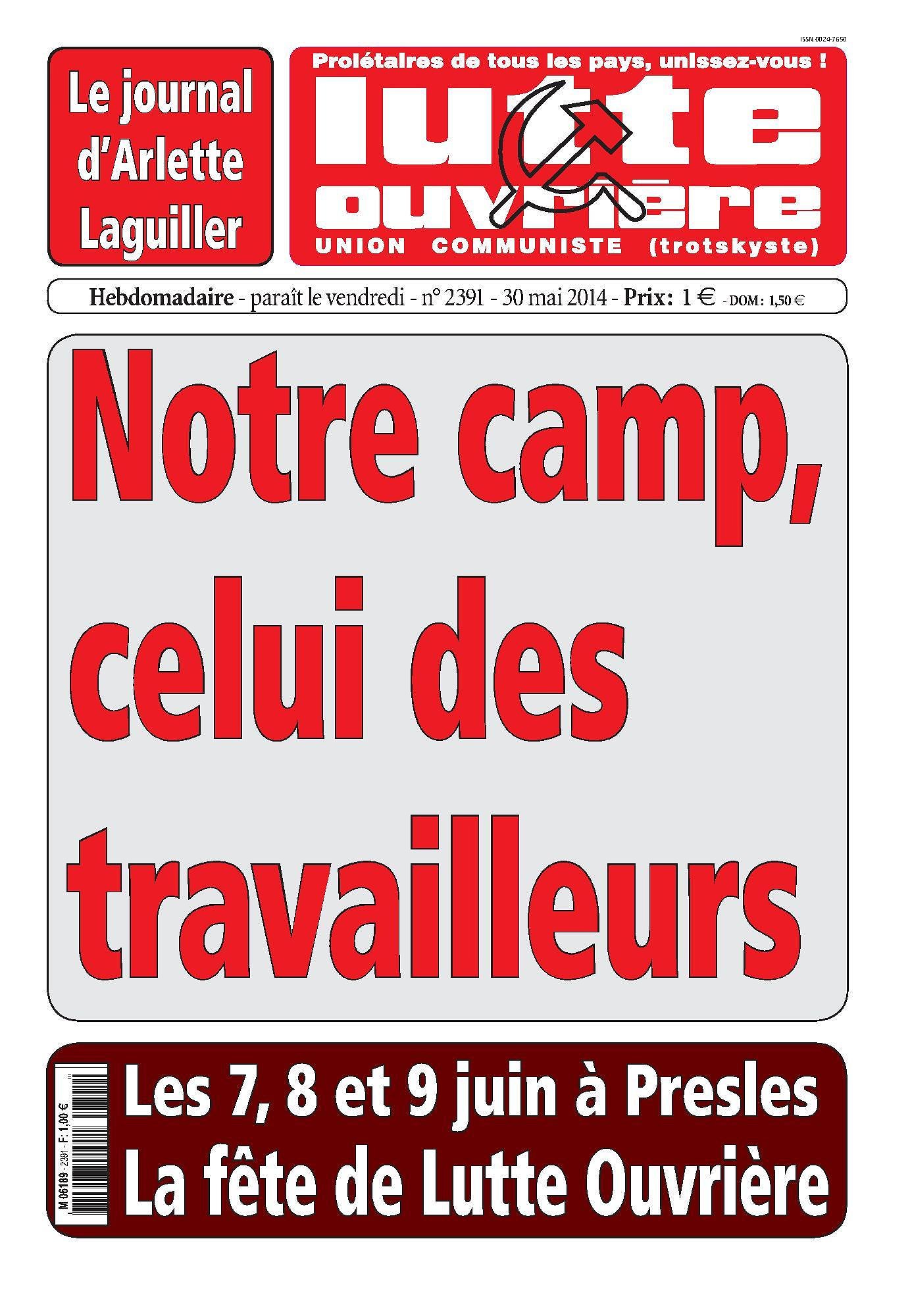 ISSN 0024-7650

Le journal d'Arlette Laguiller

Prolétaires de tous les pays, unissez-vous !

lutte ouvrière

UNION COMMUNISTE (trotskyste)

Hebdomadaire - paraît le vendredi - n° 2391 - 30 mai 2014 - Prix: 1 € - DOM: 1,50 €

Notre camp, celui des travailleurs

M 06189 - 2391 - F: 1,00 €

Les 7, 8 et 9 juin à Presles
La fête de Lutte Ouvrière